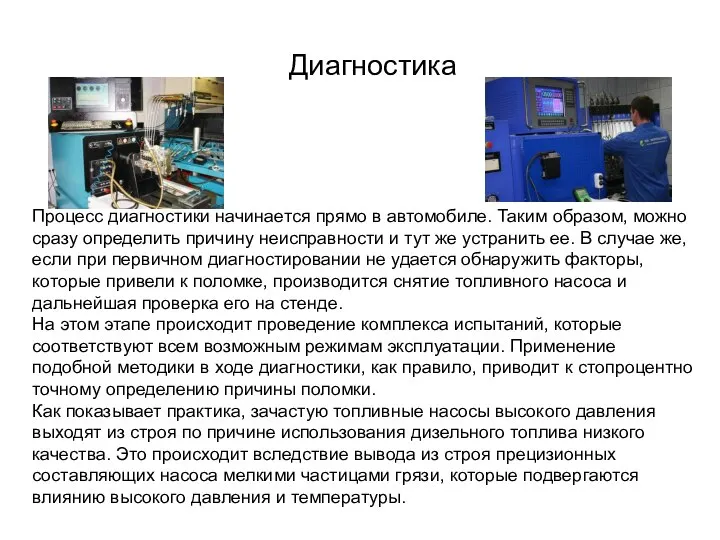 Диагностика

Процесс диагностики начинается прямо в автомобиле. Таким образом, можно сразу определить причину неисправности и тут же устранить ее. В случае же, если при первичном диагностировании не удается обнаружить факторы, которые привели к поломке, производится снятие топливного насоса и дальнейшая проверка его на стенде.
На этом этапе происходит проведение комплекса испытаний, которые соответствуют всем возможным режимам эксплуатации. Применение подобной методики в ходе диагностики, как правило, приводит к стопроцентно точному определению причины поломки.
Как показывает практика, зачастую топливные насосы высокого давления выходят из строя по причине использования дизельного топлива низкого качества. Это происходит вследствие вывода из строя прецизионных составляющих насоса мелкими частицами грязи, которые подвергаются влиянию высокого давления и температуры.